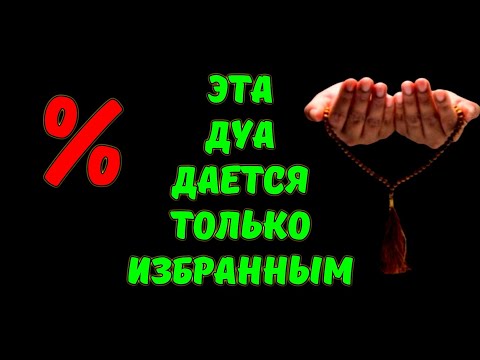 %

ЭТА ДУА ДАЕТСЯ ТОЛЬКО ИЗБРАННЫМ